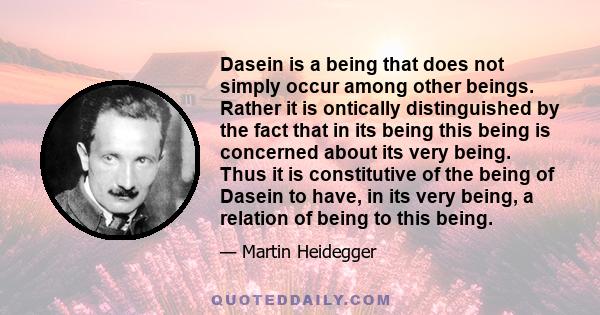 Dasein is a being that does not simply occur among other beings. Rather it is ontically distinguished by the fact that in its being this being is concerned about its very being. Thus it is constitutive of the being of Dasein to have, in its very being, a relation of being to this being.

— Martin Heidegger

QUOTEDDAILY.COM